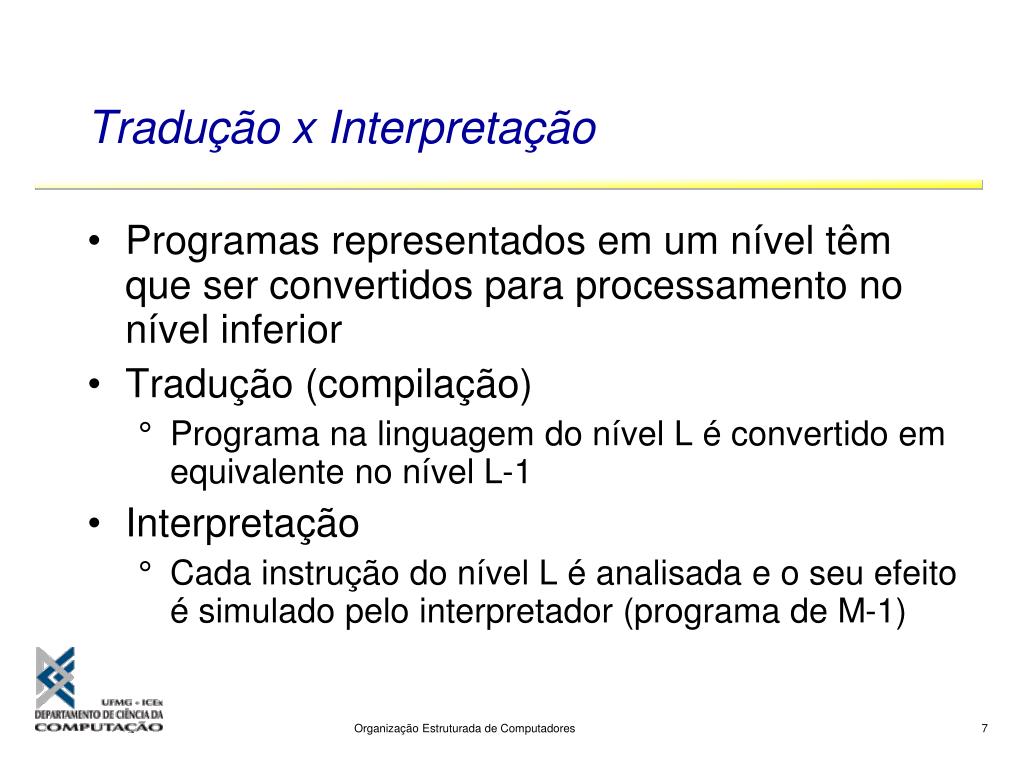 Tradução x Interpretação

• Programas representados em um nível têm que ser convertidos para processamento no nível inferior
• Tradução (compilação)
° Programa na linguagem do nível L é convertido em equivalente no nível L-1
• Interpretação
° Cada instrução do nível L é analisada e o seu efeito é simulado pelo interpretador (programa de M-1)

UFMG • ICEx
DEPARTAMENTO DE CIÊNCIA DA
COMPUTAÇÃO

Organização Estruturada de Computadores

7